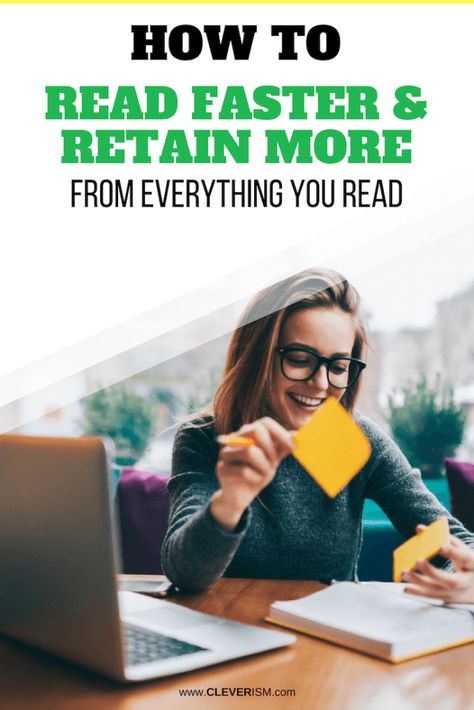 HOW TO
READ FASTER & RETAIN MORE
FROM EVERYTHING YOU READ

www.CLEVERISM.com